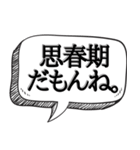 思春期
だもんね。